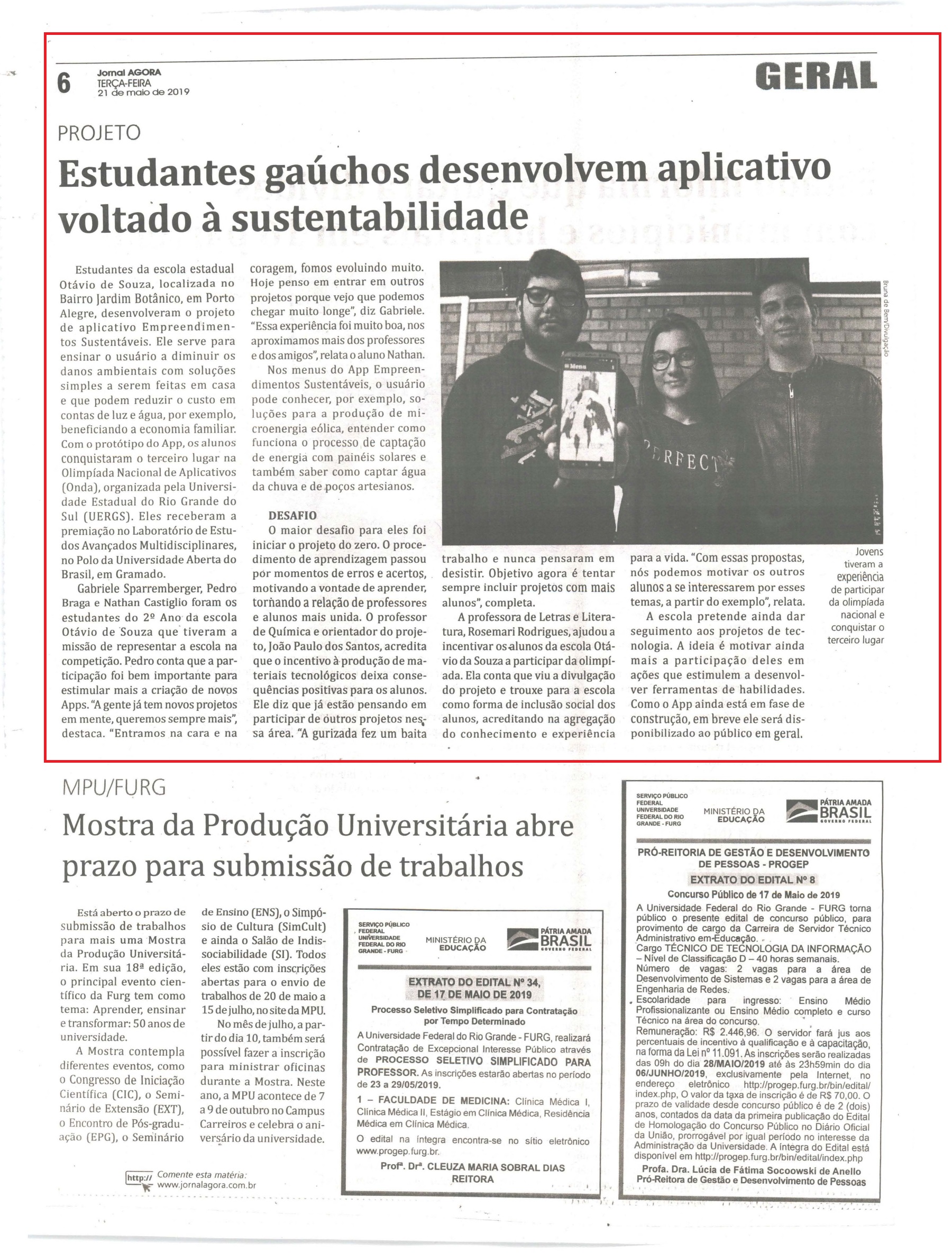 6 Jornal AGORA
TERÇA-FEIRA
21 de maio de 2019

GERAL

PROJETO

Estudantes gaúchos desenvolvem aplicativo voltado à sustentabilidade

Estudantes da escola estadual Otávio de Souza, localizada no Bairro Jardim Botânico, em Porto Alegre, desenvolveram o projeto de aplicativo Empreendimentos Sustentáveis. Ele serve para ensinar o usuário a diminuir os danos ambientais com soluções simples a serem feitas em casa e que podem reduzir o custo em contas de luz e água, por exemplo, beneficiando a economia familiar. Com o protótipo do App, os alunos conquistaram o terceiro lugar na Olimpíada Nacional de Aplicativos (Onda), organizada pela Universidade Estadual do Rio Grande do Sul (UERGS). Eles receberam a premiação no Laboratório de Estudos Avançados Multidisciplinares, no Polo da Universidade Aberta do Brasil, em Gramado.

Gabriele Sparremberger, Pedro Braga e Nathan Castiglio foram os estudantes do 2º Ano da escola Otávio de Souza que tiveram a missão de representar a escola na competição. Pedro conta que a participação foi bem importante para estimular mais a criação de novos Apps. "A gente já tem novos projetos em mente, queremos sempre mais", destaca. "Entramos na cara e na coragem, fomos evoluindo muito. Hoje penso em entrar em outros projetos porque vejo que podemos chegar muito longe", diz Gabriele. "Essa experiência foi muito boa, nos aproximamos mais dos professores e dos amigos", relata o aluno Nathan.

Nos menus do App Empreendimentos Sustentáveis, o usuário pode conhecer, por exemplo, soluções para a produção de microenergia eólica, entender como funciona o processo de captação de energia com painéis solares e também saber como captar água da chuva e de poços artesianos.

DESAFIO
O maior desafio para eles foi iniciar o projeto do zero. O procedimento de aprendizagem passou por momentos de erros e acertos, motivando a vontade de aprender, tornando a relação de professores e alunos mais unida. O professor de Química e orientador do projeto, João Paulo dos Santos, acredita que o incentivo à produção de materiais tecnológicos deixa consequências positivas para os alunos. Ele diz que já estão pensando em participar de outros projetos nessa área. "A gurizada fez um baita trabalho e nunca pensaram em desistir. Objetivo agora é tentar sempre incluir projetos com mais alunos", completa.

A professora de Letras e Literatura, Rosemari Rodrigues, ajudou a incentivar os alunos da escola Otávio da Souza a participar da olimpíada. Ela conta que viu a divulgação do projeto e trouxe para a escola como forma de inclusão social dos alunos, acreditando na agregação do conhecimento e experiência para a vida. "Com essas propostas, nós podemos motivar os outros alunos a se interessarem por esses temas, a partir do exemplo", relata.

A escola pretende ainda dar seguimento aos projetos de tecnologia. A ideia é motivar ainda mais a participação deles em ações que estimulem a desenvolver ferramentas de habilidades. Como o App ainda está em fase de construção, em breve ele será disponibilizado ao público em geral.

Bruna de Bem/Divulgação

Menu

PERFECT

Jovens tiveram a experiência de participar da olimpíada nacional e conquistar o terceiro lugar

MPU/FURG

Mostra da Produção Universitária abre prazo para submissão de trabalhos

Está aberto o prazo de submissão de trabalhos para mais uma Mostra da Produção Universitária. Em sua 18ª edição, o principal evento científico da Furg tem como tema: Aprender, ensinar e transformar: 50 anos de universidade.

A Mostra contempla diferentes eventos, como o Congresso de Iniciação Científica (CIC), o Seminário de Extensão (EXT), o Encontro de Pós-graduação (EPG), o Seminário de Ensino (ENS), o Simpósio de Cultura (SimCult) e ainda o Salão de Indissociabilidade (SI). Todos eles estão com inscrições abertas para o envio de trabalhos de 20 de maio a 15 de julho, no site da MPU.

No mês de julho, a partir do dia 10, também será possível fazer a inscrição para ministrar oficinas durante a Mostra. Neste ano, a MPU acontece de 7 a 9 de outubro no Campus Carreiros e celebra o aniversário da universidade.

http:// Comente esta matéria: www.jornalagora.com.br

SERVIÇO PÚBLICO FEDERAL UNIVERSIDADE FEDERAL DO RIO GRANDE - FURG
MINISTÉRIO DA EDUCAÇÃO
PÁTRIA AMADA BRASIL GOVERNO FEDERAL

EXTRATO DO EDITAL Nº 34, DE 17 DE MAIO DE 2019
Processo Seletivo Simplificado para Contratação por Tempo Determinado
A Universidade Federal do Rio Grande - FURG, realizará Contratação de Excepcional Interesse Público através de PROCESSO SELETIVO SIMPLIFICADO PARA PROFESSOR. As inscrições estarão abertas no período de 23 a 29/05/2019.
1 – FACULDADE DE MEDICINA: Clínica Médica I, Clínica Médica II, Estágio em Clínica Médica, Residência Médica em Clínica Médica.
O edital na íntegra encontra-se no sítio eletrônico www.progep.furg.br.
Profª. Drª. CLEUZA MARIA SOBRAL DIAS
REITORA

SERVIÇO PÚBLICO FEDERAL UNIVERSIDADE FEDERAL DO RIO GRANDE - FURG
MINISTÉRIO DA EDUCAÇÃO
PÁTRIA AMADA BRASIL GOVERNO FEDERAL

PRÓ-REITORIA DE GESTÃO E DESENVOLVIMENTO DE PESSOAS - PROGEP
EXTRATO DO EDITAL Nº 8
Concurso Público de 17 de Maio de 2019
A Universidade Federal do Rio Grande - FURG torna público o presente edital de concurso público, para provimento de cargo da Carreira de Servidor Técnico Administrativo em Educação.
Cargo TÉCNICO DE TECNOLOGIA DA INFORMAÇÃO – Nível de Classificação D – 40 horas semanais.
Número de vagas: 2 vagas para a área de Desenvolvimento de Sistemas e 2 vagas para a área de Engenharia de Redes.
Escolaridade para ingresso: Ensino Médio Profissionalizante ou Ensino Médio completo e curso Técnico na área do concurso.
Remuneração: R$ 2.446,96. O servidor fará jus aos percentuais de incentivo à qualificação e à capacitação, na forma da Lei nº 11.091. As inscrições serão realizadas das 09h do dia 28/MAIO/2019 até às 23h59min do dia 06/JUNHO/2019, exclusivamente pela Internet, no endereço eletrônico http://progep.furg.br/bin/edital/index.php, O valor da taxa de inscrição é de R$ 70,00. O prazo de validade desde concurso público é de 2 (dois) anos, contados da data da primeira publicação do Edital de Homologação do Concurso Público no Diário Oficial da União, prorrogável por igual período no interesse da Administração da Universidade. A íntegra do Edital está disponível em http://progep.furg.br/bin/edital/index.php
Profa. Dra. Lúcia de Fátima Socoowski de Anello
Pró-Reitora de Gestão e Desenvolvimento de Pessoas